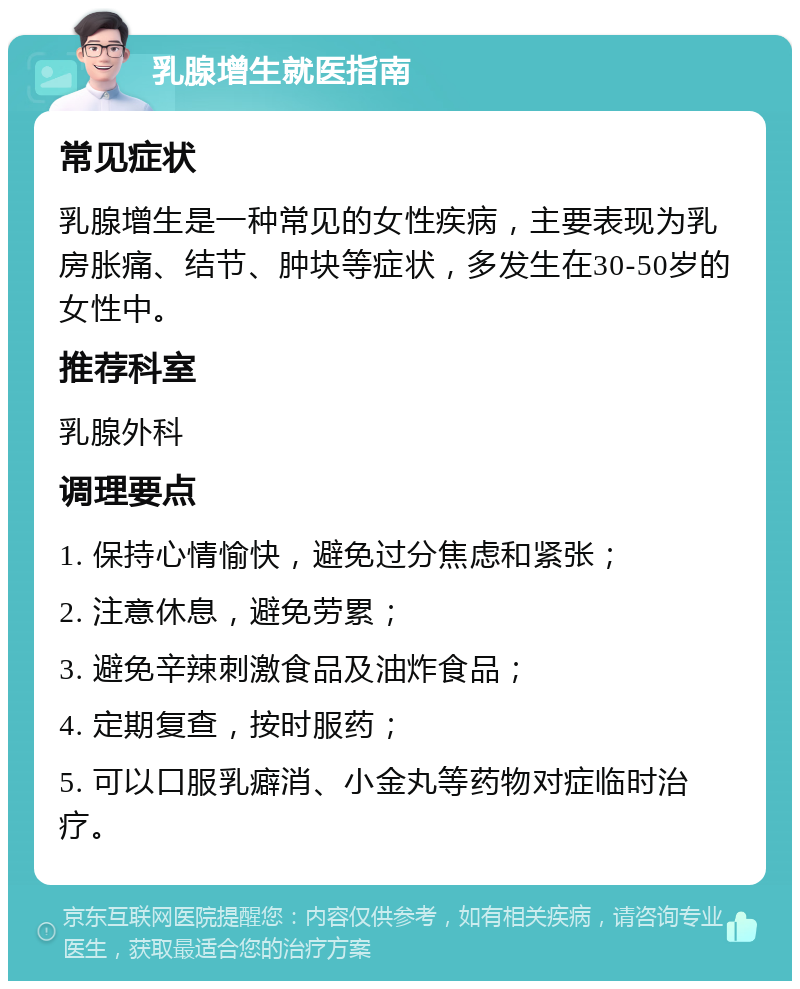 乳腺增生就医指南

常见症状

乳腺增生是一种常见的女性疾病，主要表现为乳房胀痛、结节、肿块等症状，多发生在30-50岁的女性中。

推荐科室

乳腺外科

调理要点

1. 保持心情愉快，避免过分焦虑和紧张；

2. 注意休息，避免劳累；

3. 避免辛辣刺激食品及油炸食品；

4. 定期复查，按时服药；

5. 可以口服乳癖消、小金丸等药物对症临时治疗。

京东互联网医院提醒您：内容仅供参考，如有相关疾病，请咨询专业医生，获取最适合您的治疗方案